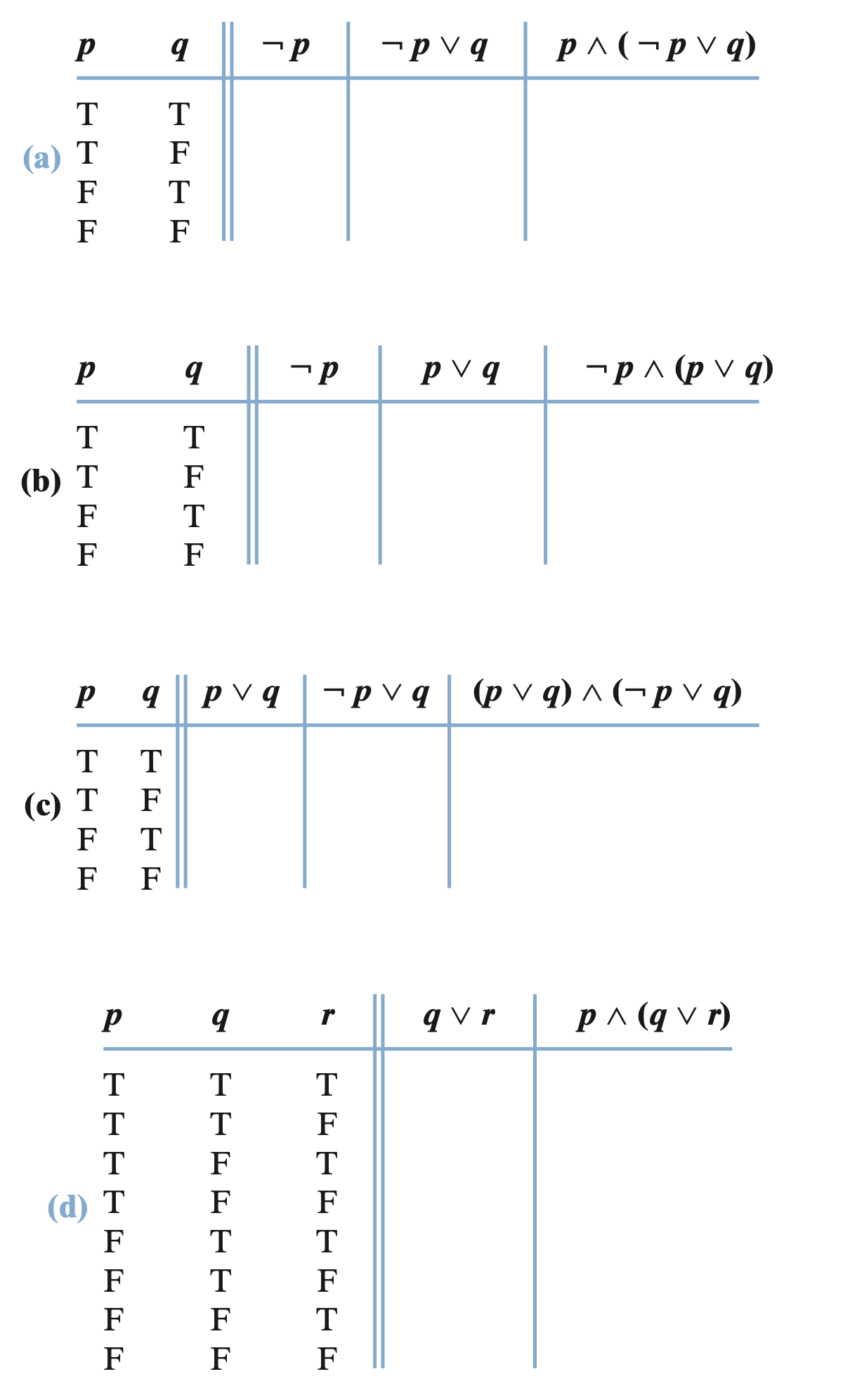 (a)

| $p$ | $q$ | $\neg p$ | $\neg p \vee q$ | $p \wedge (\neg p \vee q)$ |
|---|---|---|---|---|
| T | T | | | |
| T | F | | | |
| F | T | | | |
| F | F | | | |

(b)

| $p$ | $q$ | $\neg p$ | $p \vee q$ | $\neg p \wedge (p \vee q)$ |
|---|---|---|---|---|
| T | T | | | |
| T | F | | | |
| F | T | | | |
| F | F | | | |

(c)

| $p$ | $q$ | $p \vee q$ | $\neg p \vee q$ | $(p \vee q) \wedge (\neg p \vee q)$ |
|---|---|---|---|---|
| T | T | | | |
| T | F | | | |
| F | T | | | |
| F | F | | | |

(d)

| $p$ | $q$ | $r$ | $q \vee r$ | $p \wedge (q \vee r)$ |
|---|---|---|---|---|
| T | T | T | | |
| T | T | F | | |
| T | F | T | | |
| T | F | F | | |
| F | T | T | | |
| F | T | F | | |
| F | F | T | | |
| F | F | F | | |